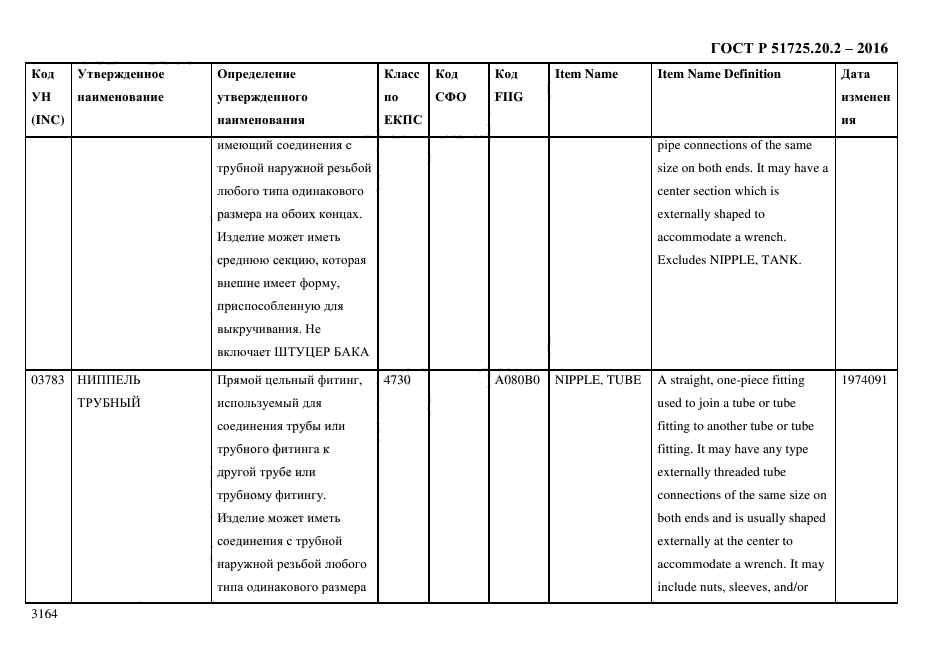 ГОСТ Р 51725.20.2 – 2016

| Код УН (INC) | Утвержденное наименование | Определение утвержденного наименования | Класс по ЕКПС | Код СФО | Код FIIG | Item Name | Item Name Definition | Дата изменения |
|---|---|---|---|---|---|---|---|---|
| | | имеющий соединения с трубной наружной резьбой любого типа одинакового размера на обоих концах. Изделие может иметь среднюю секцию, которая внешне имеет форму, приспособленную для выкручивания. Не включает ШТУЦЕР БАКА | | | | | pipe connections of the same size on both ends. It may have a center section which is externally shaped to accommodate a wrench. Excludes NIPPLE, TANK. | |
| 03783 | НИППЕЛЬ ТРУБНЫЙ | Прямой цельный фитинг, используемый для соединения трубы или трубного фитинга к другой трубе или трубному фитингу. Изделие может иметь соединения с трубной наружной резьбой любого типа одинакового размера | 4730 | | A080B0 | NIPPLE, TUBE | A straight, one-piece fitting used to join a tube or tube fitting to another tube or tube fitting. It may have any type externally threaded tube connections of the same size on both ends and is usually shaped externally at the center to accommodate a wrench. It may include nuts, sleeves, and/or | 1974091 |

3164